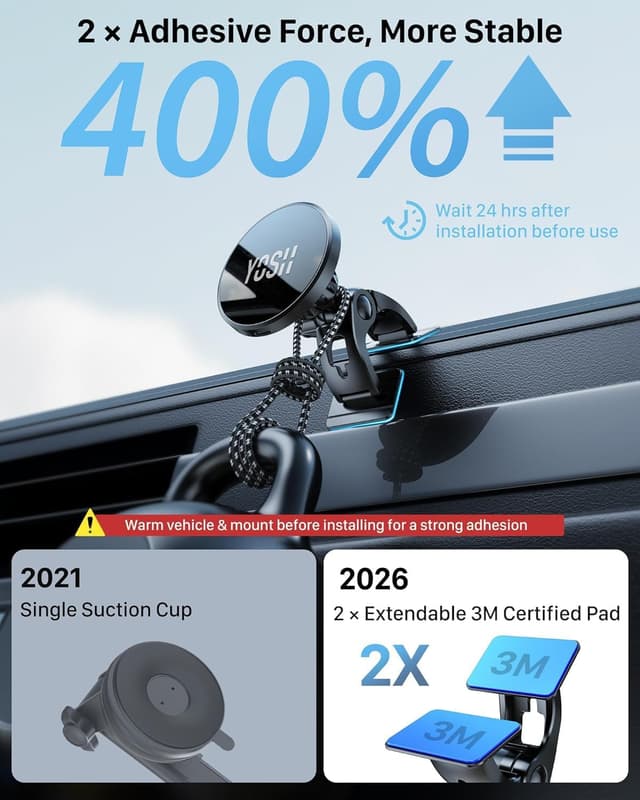 2 × Adhesive Force, More Stable

400%

Wait 24 hrs after installation before use

YOSH

Warm vehicle & mount before installing for a strong adhesion

2021

Single Suction Cup

2026

2 × Extendable 3M Certified Pad

2X

3M

3M